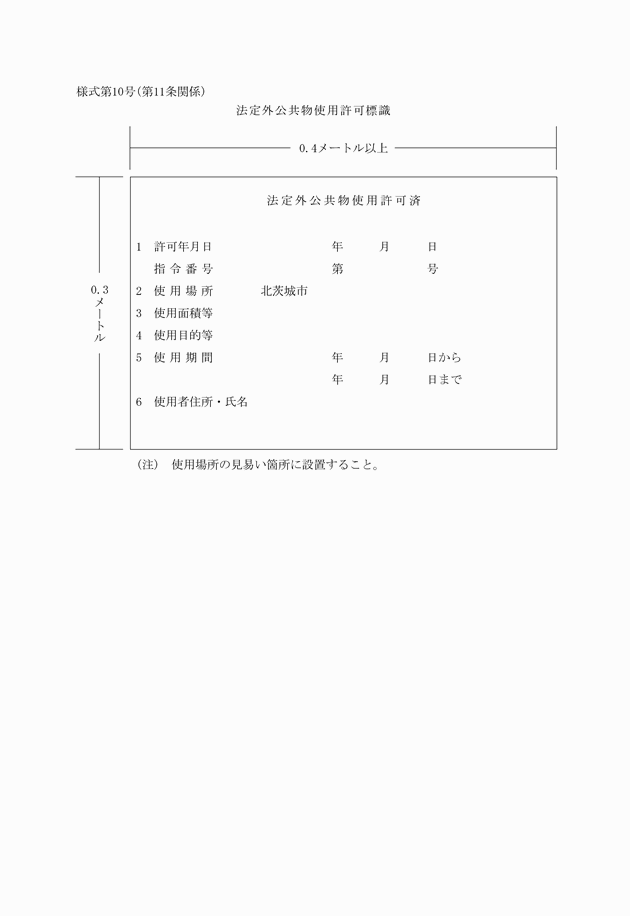 様式第10号(第11条関係)

法定外公共物使用許可標識

0.4メートル以上

0.3メートル

法定外公共物使用許可済

1 許可年月日 年 月 日
指令番号 第 号
2 使用場所 北茨城市
3 使用面積等
4 使用目的等
5 使用期間 年 月 日から
年 月 日まで
6 使用者住所・氏名

(注) 使用場所の見易い箇所に設置すること。